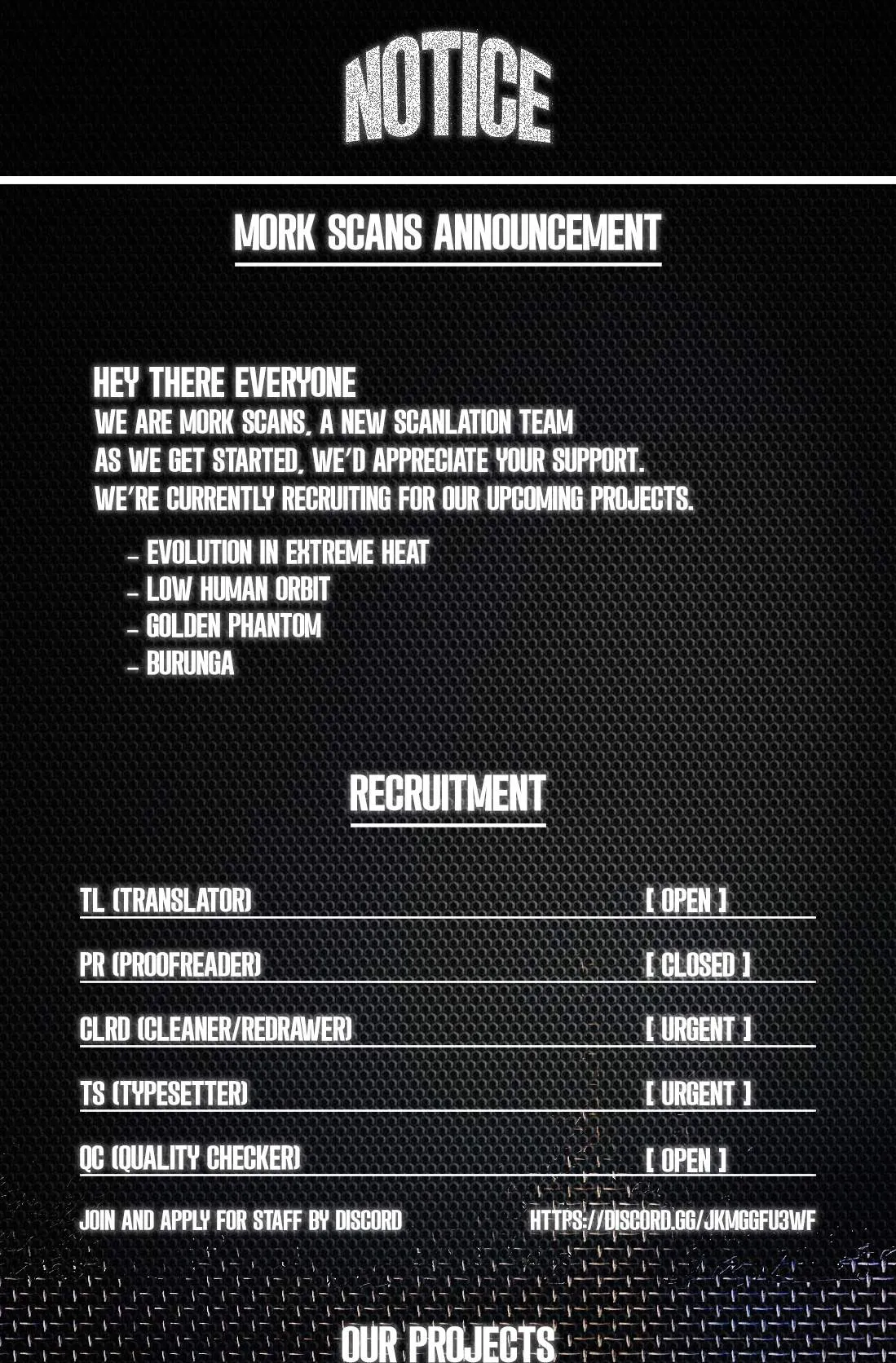 NOTICE

MORK SCANS ANNOUNCEMENT

HEY THERE EVERYONE
WE ARE MORK SCANS, A NEW SCANLATION TEAM
AS WE GET STARTED, WE'D APPRECIATE YOUR SUPPORT.
WE'RE CURRENTLY RECRUITING FOR OUR UPCOMING PROJECTS.

- EVOLUTION IN EXTREME HEAT
- LOW HUMAN ORBIT
- GOLDEN PHANTOM
- BURUNGA

RECRUITMENT

TL (TRANSLATOR) [ OPEN ]

PR (PROOFREADER) [ CLOSED ]

CLRD (CLEANER/REDRAWER) [ URGENT ]

TS (TYPESETTER) [ URGENT ]

QC (QUALITY CHECKER) [ OPEN ]

JOIN AND APPLY FOR STAFF BY DISCORD HTTPS://DISCORD.GG/JKMGGFU3WF

OUR PROJECTS